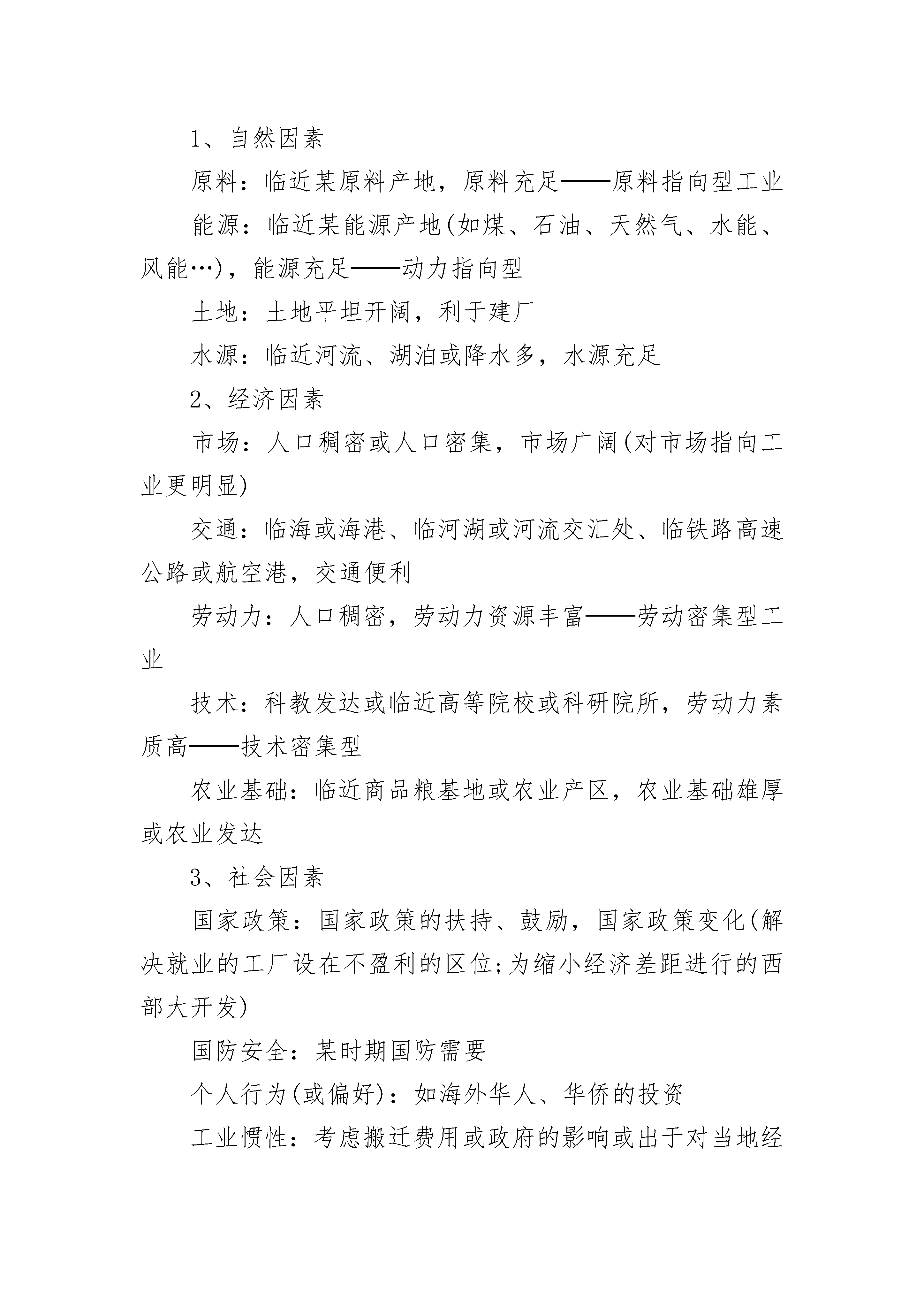 1、自然因素

原料：临近某原料产地，原料充足——原料指向型工业

能源：临近某能源产地(如煤、石油、天然气、水能、风能…)，能源充足——动力指向型

土地：土地平坦开阔，利于建厂

水源：临近河流、湖泊或降水多，水源充足

2、经济因素

市场：人口稠密或人口密集，市场广阔(对市场指向工业更明显)

交通：临海或海港、临河湖或河流交汇处、临铁路高速公路或航空港，交通便利

劳动力：人口稠密，劳动力资源丰富——劳动密集型工业

技术：科教发达或临近高等院校或科研院所，劳动力素质高——技术密集型

农业基础：临近商品粮基地或农业产区，农业基础雄厚或农业发达

3、社会因素

国家政策：国家政策的扶持、鼓励，国家政策变化(解决就业的工厂设在不盈利的区位;为缩小经济差距进行的西部大开发)

国防安全：某时期国防需要

个人行为(或偏好)：如海外华人、华侨的投资

工业惯性：考虑搬迁费用或政府的影响或出于对当地经